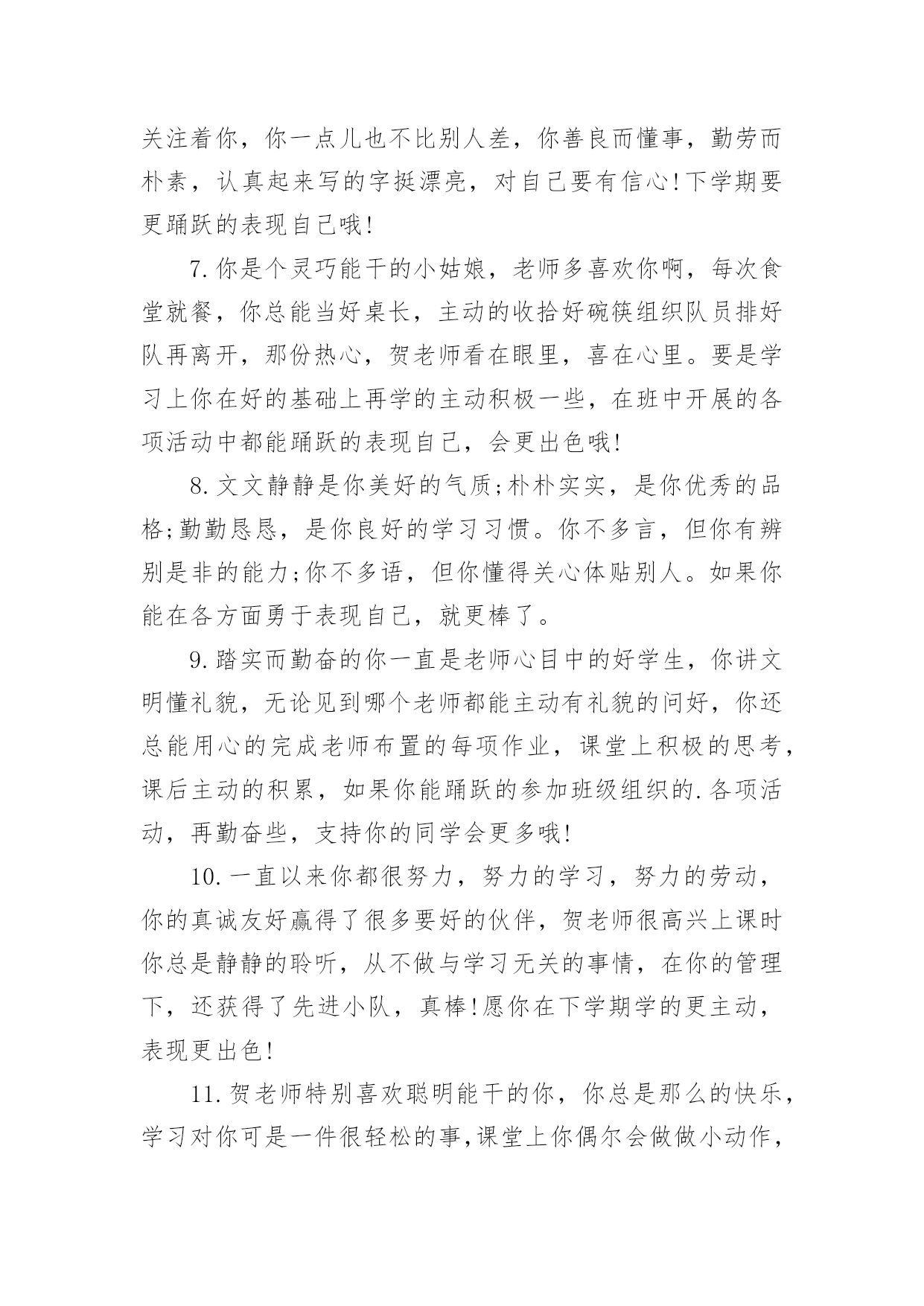 关注着你，你一点儿也不比别人差，你善良而懂事，勤劳而朴素，认真起来写的字挺漂亮，对自己要有信心!下学期要更踊跃的表现自己哦!

7.你是个灵巧能干的小姑娘，老师多喜欢你啊，每次食堂就餐，你总能当好桌长，主动的收拾好碗筷组织队员排好队再离开，那份热心，贺老师看在眼里，喜在心里。要是学习上你在好的基础上再学的主动积极一些，在班中开展的各项活动中都能踊跃的表现自己，会更出色哦!

8.文文静静是你美好的气质;朴朴实实，是你优秀的品格;勤勤恳恳，是你良好的学习习惯。你不多言，但你有辨别是非的能力;你不多语，但你懂得关心体贴别人。如果你能在各方面勇于表现自己，就更棒了。

9.踏实而勤奋的你一直是老师心目中的好学生，你讲文明懂礼貌，无论见到哪个老师都能主动有礼貌的问好，你还总能用心的完成老师布置的每项作业，课堂上积极的思考，课后主动的积累，如果你能踊跃的参加班级组织的.各项活动，再勤奋些，支持你的同学会更多哦!

10.一直以来你都很努力，努力的学习，努力的劳动，你的真诚友好赢得了很多要好的伙伴，贺老师很高兴上课时你总是静静的聆听，从不做与学习无关的事情，在你的管理下，还获得了先进小队，真棒!愿你在下学期学的更主动，表现更出色!

11.贺老师特别喜欢聪明能干的你，你总是那么的快乐，学习对你可是一件很轻松的事,课堂上你偶尔会做做小动作，